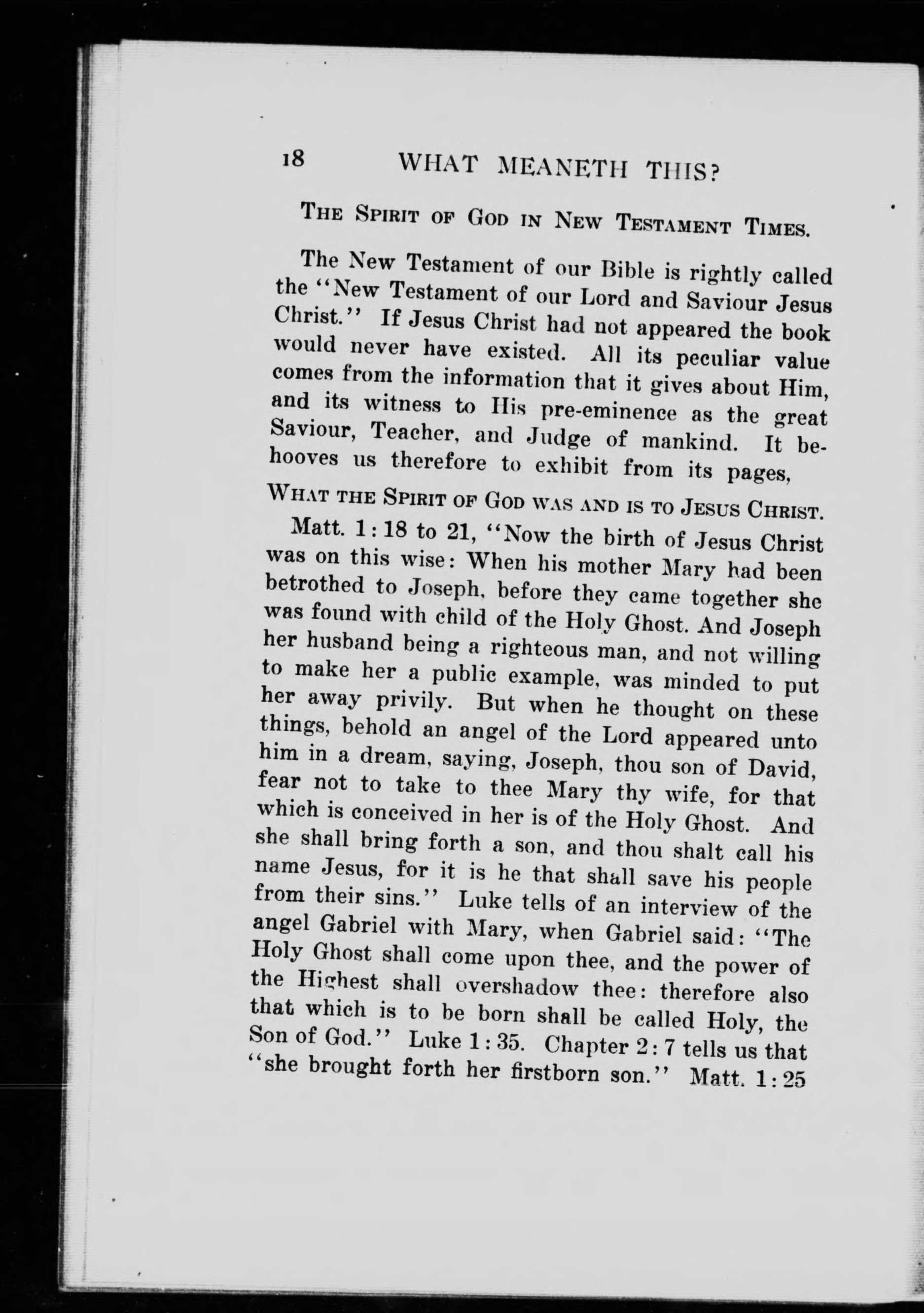 18 WHAT MEANETH THIS?

THE SPIRIT OF GOD IN NEW TESTAMENT TIMES.

The New Testament of our Bible is rightly called the "New Testament of our Lord and Saviour Jesus Christ." If Jesus Christ had not appeared the book would never have existed. All its peculiar value comes from the information that it gives about Him, and its witness to His pre-eminence as the great Saviour, Teacher, and Judge of mankind. It behooves us therefore to exhibit from its pages,

WHAT THE SPIRIT OF GOD WAS AND IS TO JESUS CHRIST.

Matt. 1:18 to 21, "Now the birth of Jesus Christ was on this wise: When his mother Mary had been betrothed to Joseph, before they came together she was found with child of the Holy Ghost. And Joseph her husband being a righteous man, and not willing to make her a public example, was minded to put her away privily. But when he thought on these things, behold an angel of the Lord appeared unto him in a dream, saying, Joseph, thou son of David, fear not to take to thee Mary thy wife, for that which is conceived in her is of the Holy Ghost. And she shall bring forth a son, and thou shalt call his name Jesus, for it is he that shall save his people from their sins." Luke tells of an interview of the angel Gabriel with Mary, when Gabriel said: "The Holy Ghost shall come upon thee, and the power of the Highest shall overshadow thee: therefore also that which is to be born shall be called Holy, the Son of God." Luke 1:35. Chapter 2:7 tells us that "she brought forth her firstborn son." Matt. 1:25